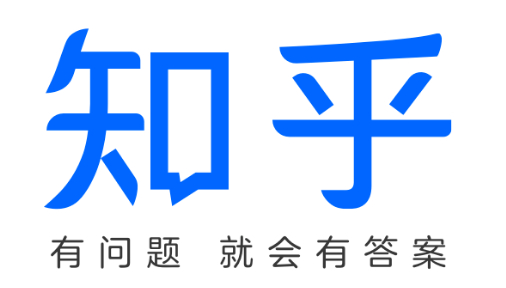 知乎

有问题 就会有答案